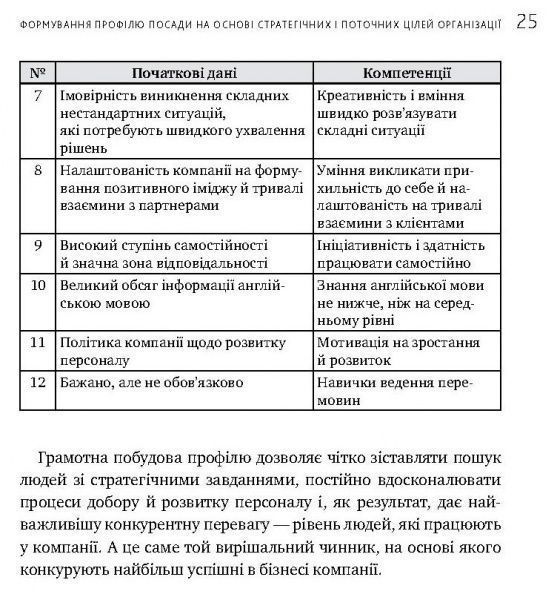 ФОРМУВАННЯ ПРОФІЛЮ ПОСАДИ НА ОСНОВІ СТРАТЕГІЧНИХ І ПОТОЧНИХ ЦІЛЕЙ ОРГАНІЗАЦІЇ 25

| № | Початкові дані | Компетенції |
|---|---|---|
| 7 | Імовірність виникнення складних нестандартних ситуацій, які потребують швидкого ухвалення рішень | Креативність і вміння швидко розв'язувати складні ситуації |
| 8 | Налаштованість компанії на формування позитивного іміджу й тривалі взаємини з партнерами | Уміння викликати прихильність до себе й налаштованість на тривалі взаємини з клієнтами |
| 9 | Високий ступінь самостійності й значна зона відповідальності | Ініціативність і здатність працювати самостійно |
| 10 | Великий обсяг інформації англійською мовою | Знання англійської мови не нижче, ніж на середньому рівні |
| 11 | Політика компанії щодо розвитку персоналу | Мотивація на зростання й розвиток |
| 12 | Бажано, але не обов'язково | Навички ведення перемовин |

Грамотна побудова профілю дозволяє чітко зіставляти пошук людей зі стратегічними завданнями, постійно вдосконалювати процеси добору й розвитку персоналу і, як результат, дає найважливішу конкурентну перевагу — рівень людей, які працюють у компанії. А це саме той вирішальний чинник, на основі якого конкурують найбільш успішні в бізнесі компанії.